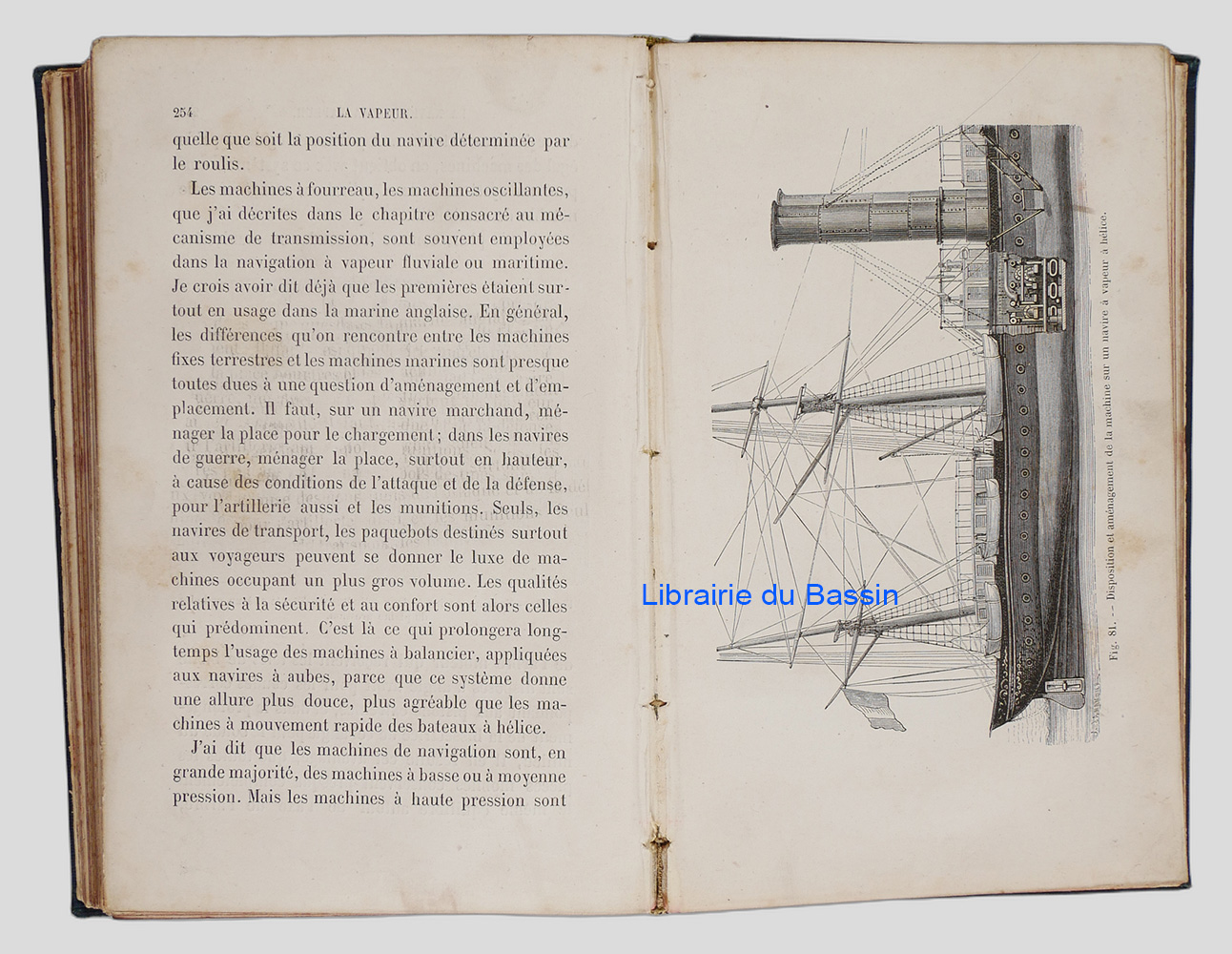 254 LA VAPEUR.

quelle que soit la position du navire déterminée par le roulis.

Les machines à fourreau, les machines oscillantes, que j'ai décrites dans le chapitre consacré au mécanisme de transmission, sont souvent employées dans la navigation à vapeur fluviale ou maritime. Je crois avoir dit déjà que les premières étaient surtout en usage dans la marine anglaise. En général, les différences qu'on rencontre entre les machines fixes terrestres et les machines marines sont presque toutes dues à une question d'aménagement et d'emplacement. Il faut, sur un navire marchand, ménager la place pour le chargement; dans les navires de guerre, ménager la place, surtout en hauteur, à cause des conditions de l'attaque et de la défense, pour l'artillerie aussi et les munitions. Seuls, les navires de transport, les paquebots destinés surtout aux voyageurs peuvent se donner le luxe de machines occupant un plus gros volume. Les qualités relatives à la sécurité et au confort sont alors celles qui prédominent. C'est là ce qui prolongera longtemps l'usage des machines à balancier, appliquées aux navires à aubes, parce que ce système donne une allure plus douce, plus agréable que les machines à mouvement rapide des bateaux à hélice.

J'ai dit que les machines de navigation sont, en grande majorité, des machines à basse ou à moyenne pression. Mais les machines à haute pression sont

Fig. 81. -- Disposition et aménagement de la machine sur un navire à vapeur à hélice.

Librairie du Bassin